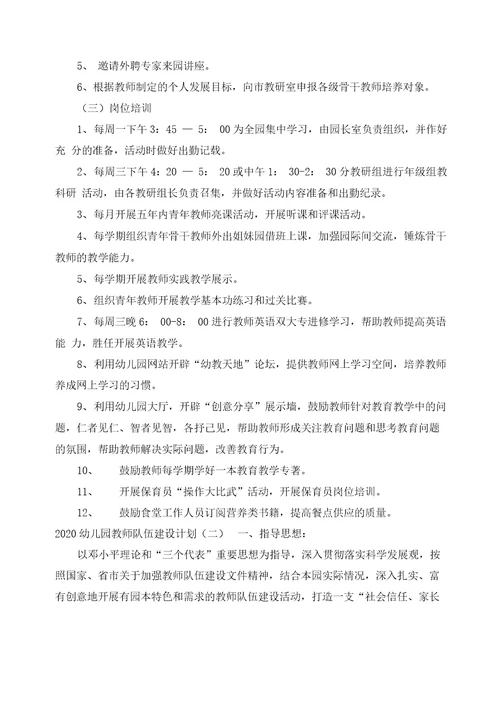 5、 邀请外聘专家来园讲座。

6、根据教师制定的个人发展目标，向市教研室申报各级骨干教师培养对象。

（三）岗位培训

1、每周一下午 3：45 — 5： 00 为全园集中学习，由园长室负责组织，并作好充 分的准备，活动时做好出勤记载。

2、每周三下午 4：20 — 5： 20 或中午 1： 30-2： 30 分教研组进行年级组教科研 活动，由各教研组长负责召集，并做好活动内容准备和出勤纪录。

3、每月开展五年内青年教师亮课活动，开展听课和评课活动。

4、每学期组织青年骨干教师外出姐妹园借班上课，加强园际间交流，锤炼骨干教师的教学能力。

5、每学期开展教师实践教学展示。

6、组织青年教师开展教学基本功练习和过关比赛。

7、每周三晚 6： 00-8： 00 进行教师英语双大专进修学习，帮助教师提高英语能 力，胜任开展英语教学。

8、利用幼儿园网站开辟“幼教天地”论坛，提供教师网上学习空间，培养教师养成网上学习的习惯。

9、利用幼儿园大厅，开辟“创意分享”展示墙，鼓励教师针对教育教学中的问题，仁者见仁、智者见智，各抒己见，帮助教师形成关注教育问题和思考教育问题的氛围，帮助教师解决实际问题，改善教育行为。

10、 鼓励教师每学期学好一本教育教学专著。

11、 开展保育员“操作大比武”活动，开展保育员岗位培训。

12、 鼓励食堂工作人员订阅营养类书籍，提高餐点供应的质量。

2020 幼儿园教师队伍建设计划（二） 一、指导思想：

以邓小平理论和“三个代表”重要思想为指导，深入贯彻落实科学发展观，按照国家、省市关于加强教师队伍建设文件精神，结合本园实际情况，深入扎实、富有创意地开展有园本特色和需求的教师队伍建设活动，打造一支“社会信任、家长